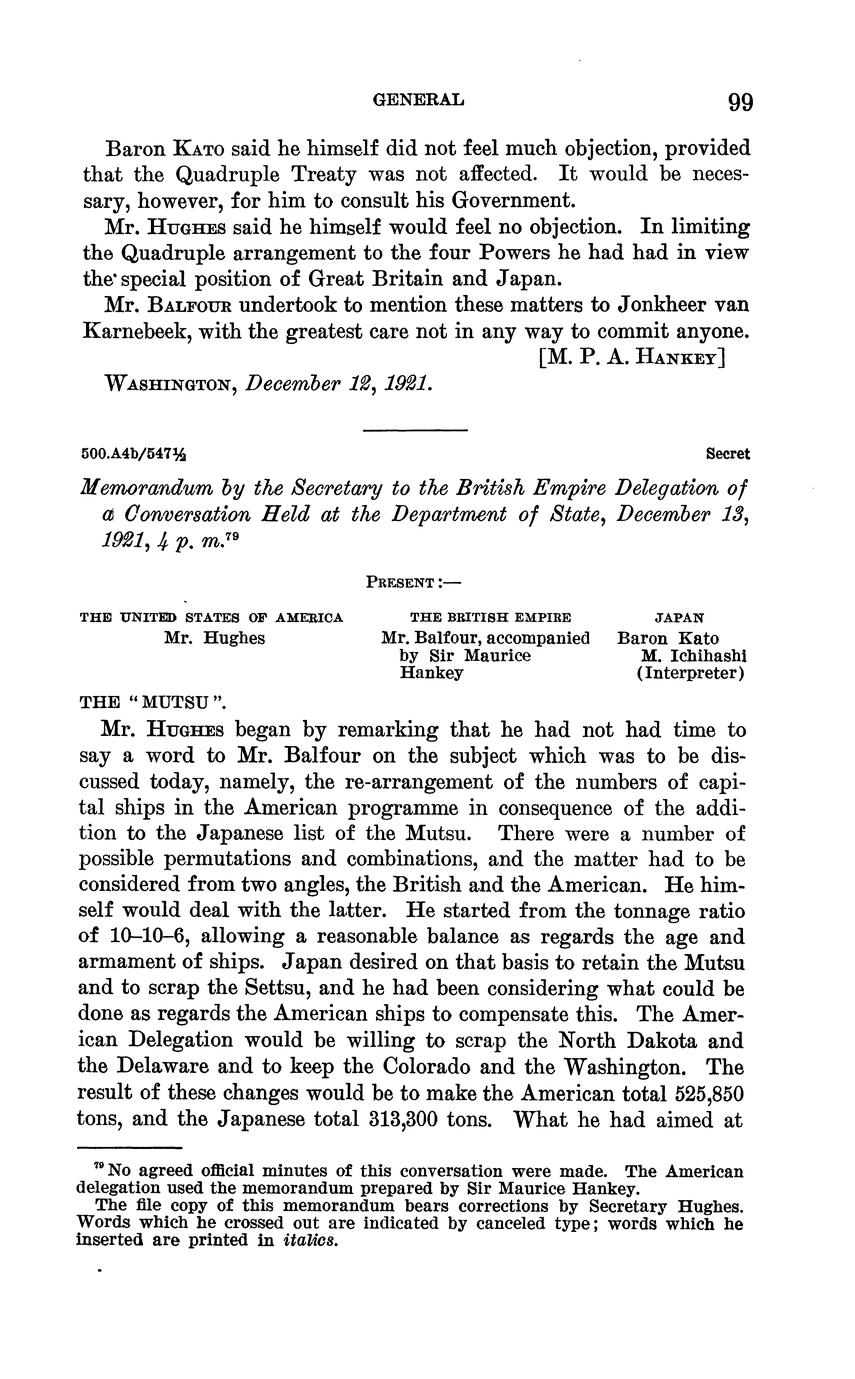 GENERAL 99

Baron KATO said he himself did not feel much objection, provided that the Quadruple Treaty was not affected. It would be necessary, however, for him to consult his Government.

Mr. HUGHES said he himself would feel no objection. In limiting the Quadruple arrangement to the four Powers he had had in view the special position of Great Britain and Japan.

Mr. BALFOUR undertook to mention these matters to Jonkheer van Karnebeek, with the greatest care not in any way to commit anyone.

[M. P. A. HANKEY]

WASHINGTON, December 12, 1921.

500.A4b/547½ Secret

Memorandum by the Secretary to the British Empire Delegation of a Conversation Held at the Department of State, December 13, 1921, 4 p. m.$^{79}$

PRESENT:—

| THE UNITED STATES OF AMERICA | THE BRITISH EMPIRE | JAPAN |
|---|---|---|
| Mr. Hughes | Mr. Balfour, accompanied by Sir Maurice Hankey | Baron Kato M. Ichihashi (Interpreter) |

THE "MUTSU".

Mr. HUGHES began by remarking that he had not had time to say a word to Mr. Balfour on the subject which was to be discussed today, namely, the re-arrangement of the numbers of capital ships in the American programme in consequence of the addition to the Japanese list of the Mutsu. There were a number of possible permutations and combinations, and the matter had to be considered from two angles, the British and the American. He himself would deal with the latter. He started from the tonnage ratio of 10–10–6, allowing a reasonable balance as regards the age and armament of ships. Japan desired on that basis to retain the Mutsu and to scrap the Settsu, and he had been considering what could be done as regards the American ships to compensate this. The American Delegation would be willing to scrap the North Dakota and the Delaware and to keep the Colorado and the Washington. The result of these changes would be to make the American total 525,850 tons, and the Japanese total 313,300 tons. What he had aimed at

$^{79}$ No agreed official minutes of this conversation were made. The American delegation used the memorandum prepared by Sir Maurice Hankey.
The file copy of this memorandum bears corrections by Secretary Hughes. Words which he crossed out are indicated by canceled type; words which he inserted are printed in italics.